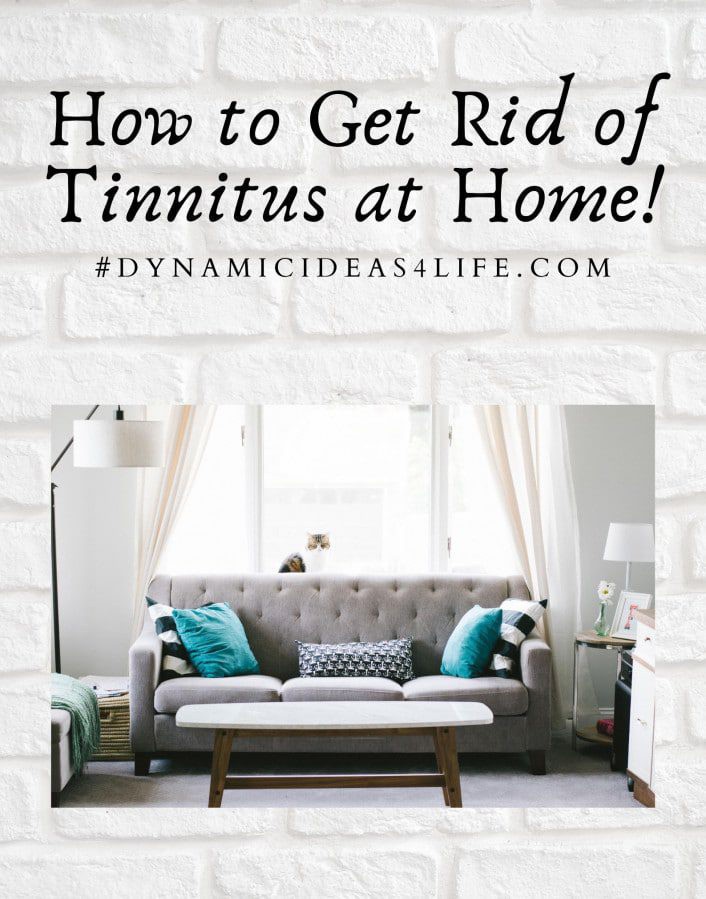 How to Get Rid of Tinnitus at Home!

#DYNAMICIDEAS4LIFE.COM